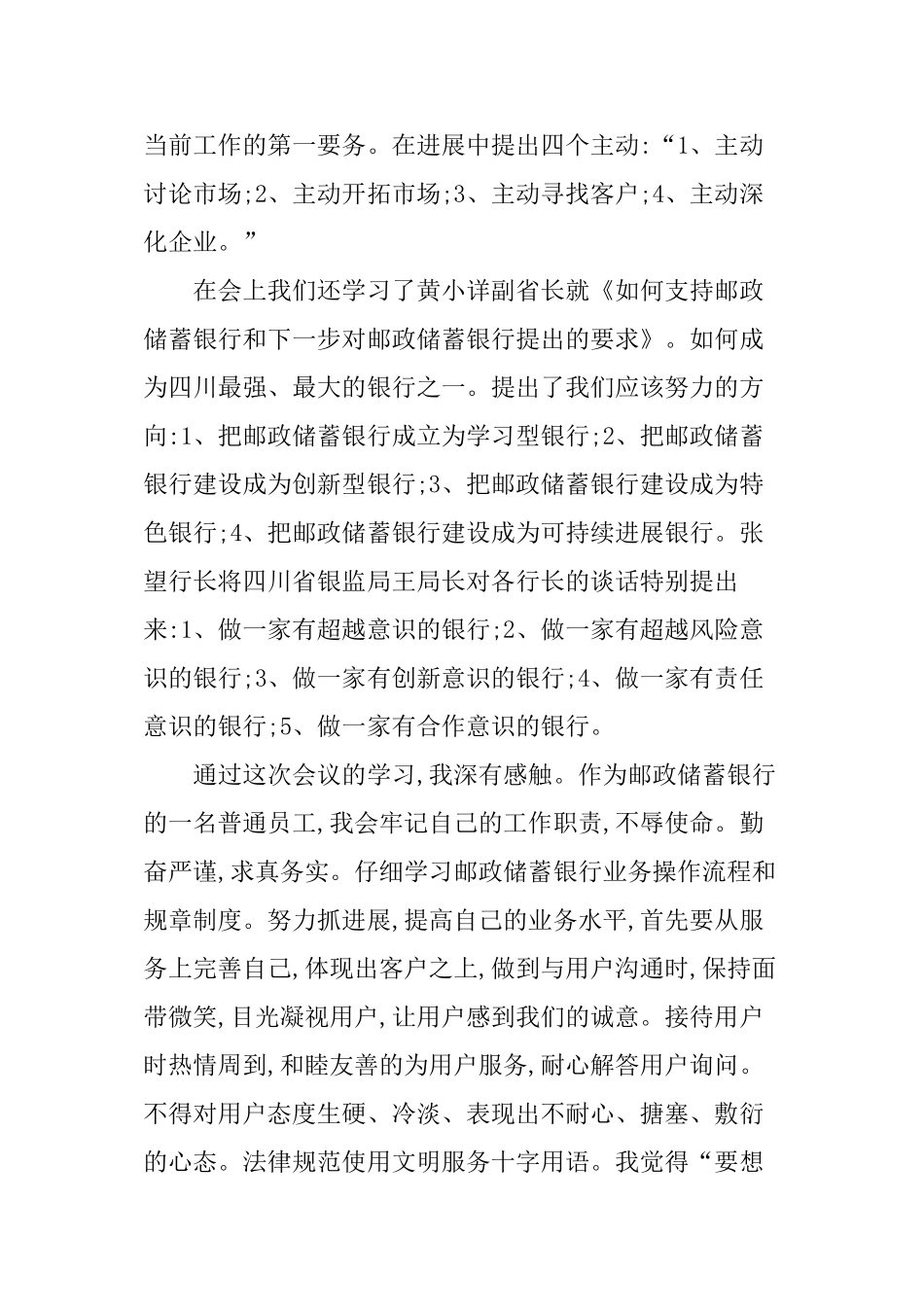 当前工作的第一要务。在进展中提出四个主动:“1、主动讨论市场;2、主动开拓市场;3、主动寻找客户;4、主动深化企业。”

在会上我们还学习了黄小详副省长就《如何支持邮政储蓄银行和下一步对邮政储蓄银行提出的要求》。如何成为四川最强、最大的银行之一。提出了我们应该努力的方向:1、把邮政储蓄银行成立为学习型银行;2、把邮政储蓄银行建设成为创新型银行;3、把邮政储蓄银行建设成为特色银行;4、把邮政储蓄银行建设成为可持续进展银行。张望行长将四川省银监局王局长对各行长的谈话特别提出来:1、做一家有超越意识的银行;2、做一家有超越风险意识的银行;3、做一家有创新意识的银行;4、做一家有责任意识的银行;5、做一家有合作意识的银行。

通过这次会议的学习,我深有感触。作为邮政储蓄银行的一名普通员工,我会牢记自己的工作职责,不辱使命。勤奋严谨,求真务实。仔细学习邮政储蓄银行业务操作流程和规章制度。努力抓进展,提高自己的业务水平,首先要从服务上完善自己,体现出客户之上,做到与用户沟通时,保持面带微笑,目光凝视用户,让用户感到我们的诚意。接待用户时热情周到,和睦友善的为用户服务,耐心解答用户询问。不得对用户态度生硬、冷淡、表现出不耐心、搪塞、敷衍的心态。法律规范使用文明服务十字用语。我觉得“要想